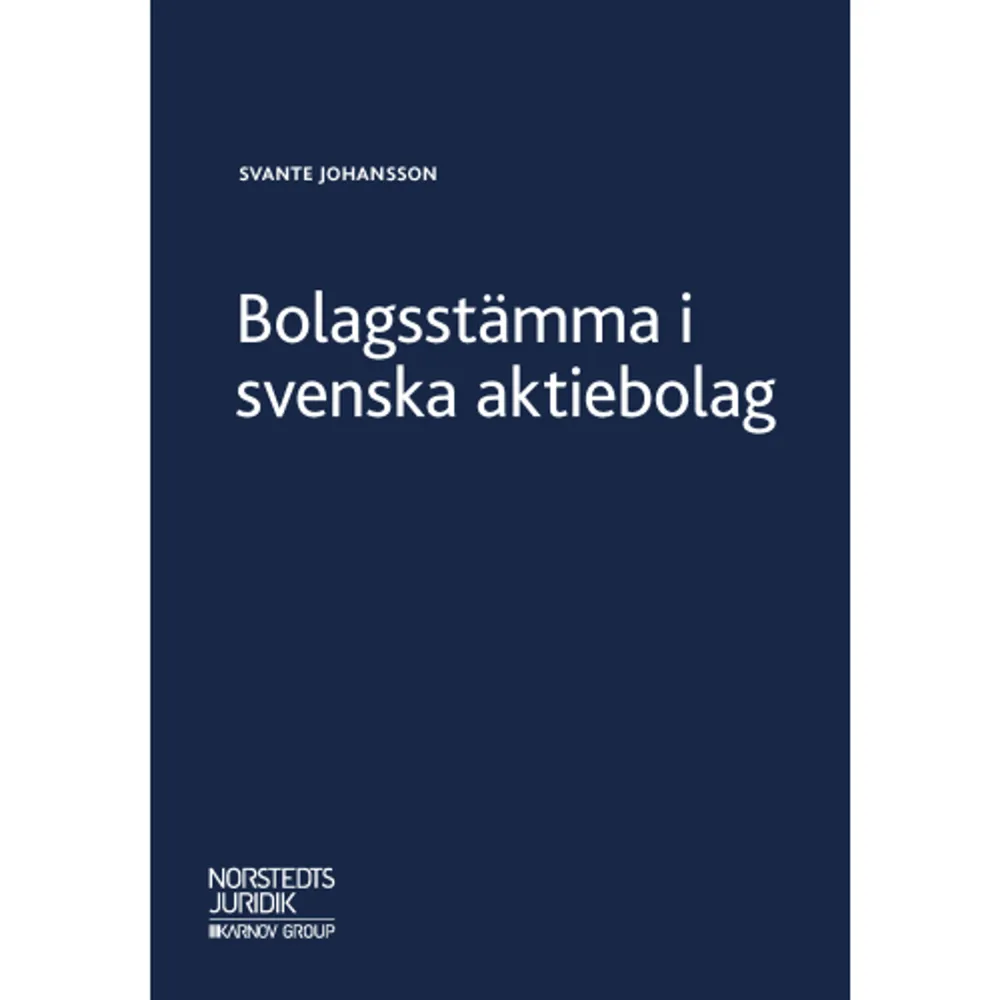 SVANTE JOHANSSON

Bolagsstämma i svenska aktiebolag

NORSTEDTS
JURIDIK
KARNOV GROUP